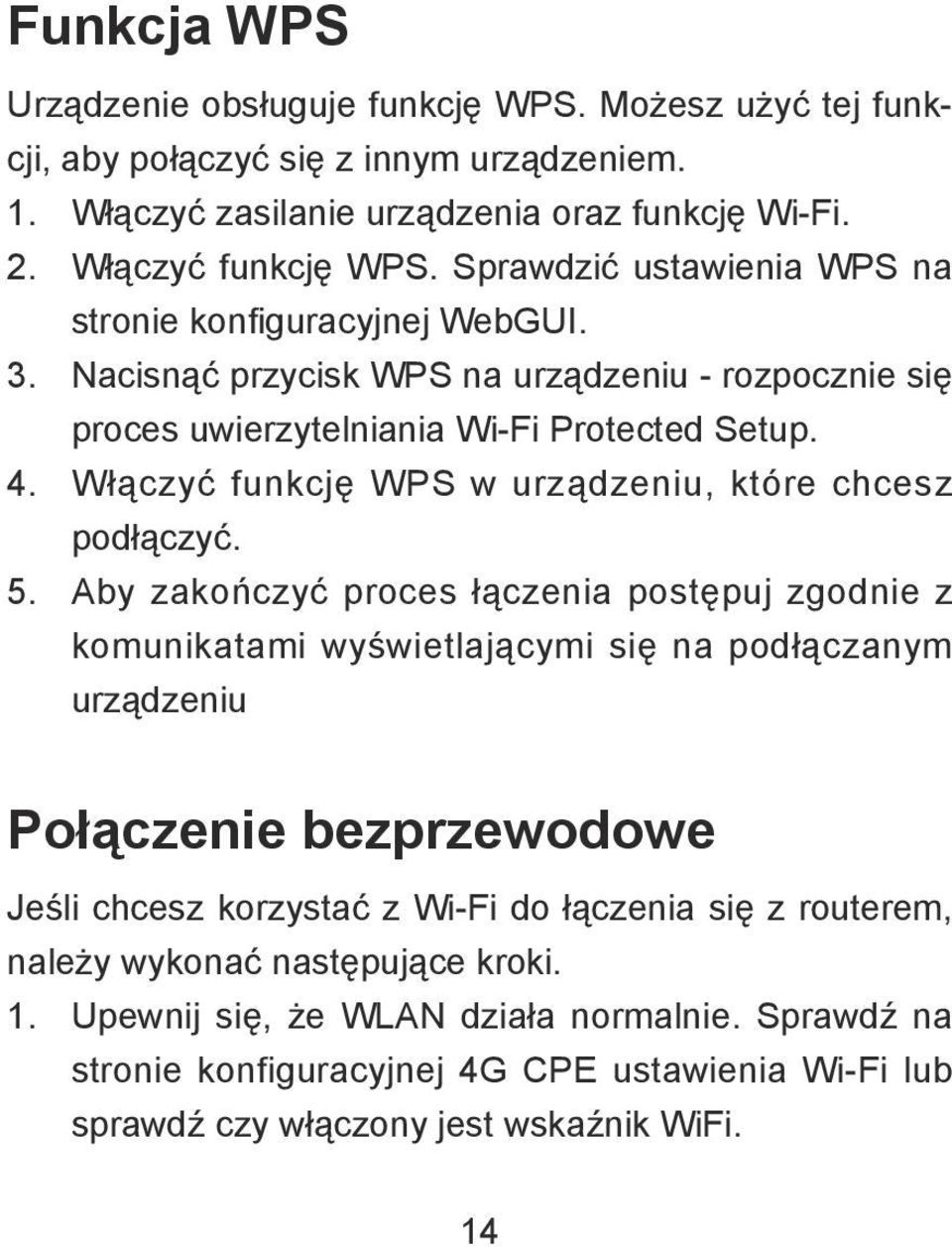 Funkcja WPS

Urządzenie obsługuje funkcję WPS. Możesz użyć tej funkcji, aby połączyć się z innym urządzeniem.
1. Włączyć zasilanie urządzenia oraz funkcję Wi-Fi.
2. Włączyć funkcję WPS. Sprawdzić ustawienia WPS na stronie konfiguracyjnej WebGUI.
3. Nacisnąć przycisk WPS na urządzeniu - rozpocznie się proces uwierzytelniania Wi-Fi Protected Setup.
4. Włączyć funkcję WPS w urządzeniu, które chcesz podłączyć.
5. Aby zakończyć proces łączenia postępuj zgodnie z komunikatami wyświetlającymi się na podłączanym urządzeniu

Połączenie bezprzewodowe

Jeśli chcesz korzystać z Wi-Fi do łączenia się z routerem, należy wykonać następujące kroki.
1. Upewnij się, że WLAN działa normalnie. Sprawdź na stronie konfiguracyjnej 4G CPE ustawienia Wi-Fi lub sprawdź czy włączony jest wskaźnik WiFi.

14